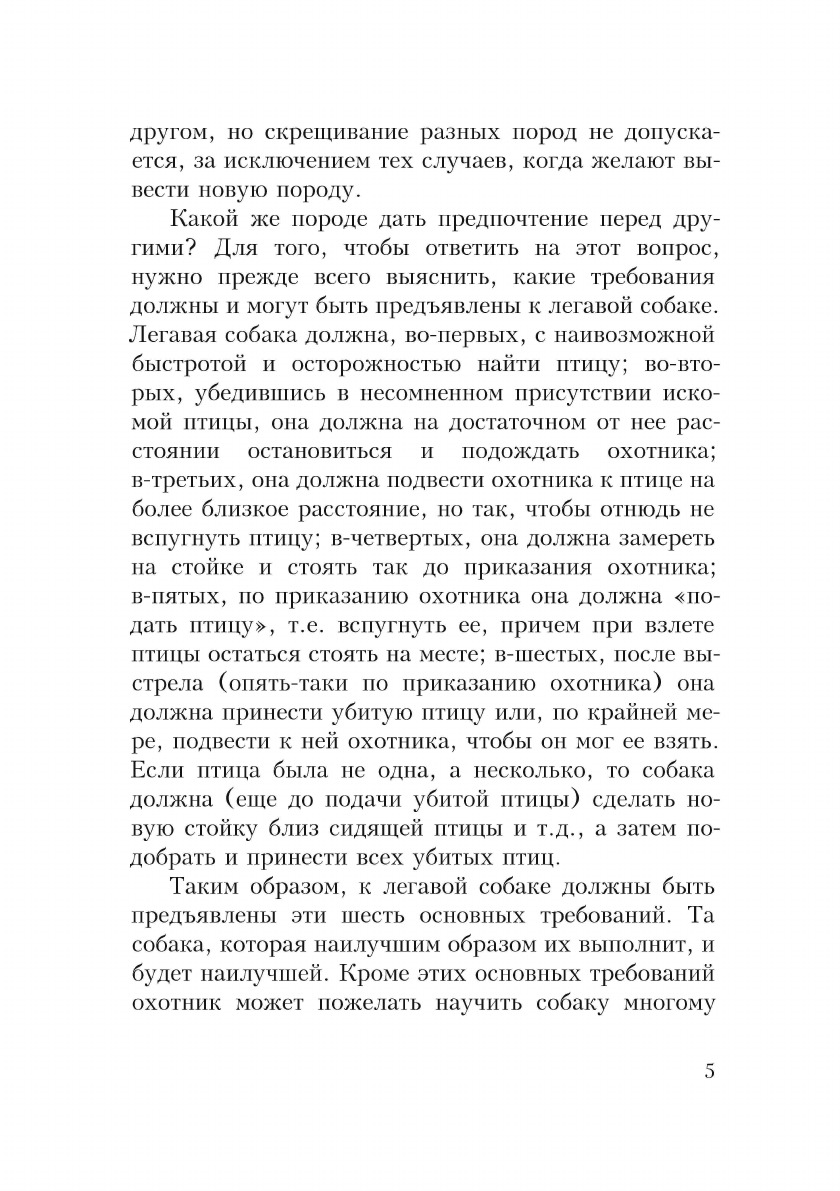 другом, но скрещивание разных пород не допускается, за исключением тех случаев, когда желают вывести новую породу.

Какой же породе дать предпочтение перед другими? Для того, чтобы ответить на этот вопрос, нужно прежде всего выяснить, какие требования должны и могут быть предъявлены к легавой собаке. Легавая собака должна, во-первых, с наивозможной быстротой и осторожностью найти птицу; во-вторых, убедившись в несомненном присутствии искомой птицы, она должна на достаточном от нее расстоянии остановиться и подождать охотника; в-третьих, она должна подвести охотника к птице на более близкое расстояние, но так, чтобы отнюдь не вспугнуть птицу; в-четвертых, она должна замереть на стойке и стоять так до приказания охотника; в-пятых, по приказанию охотника она должна «подать птицу», т.е. вспугнуть ее, причем при взлете птицы остаться стоять на месте; в-шестых, после выстрела (опять-таки по приказанию охотника) она должна принести убитую птицу или, по крайней мере, подвести к ней охотника, чтобы он мог ее взять. Если птица была не одна, а несколько, то собака должна (еще до подачи убитой птицы) сделать новую стойку близ сидящей птицы и т.д., а затем подобрать и принести всех убитых птиц.

Таким образом, к легавой собаке должны быть предъявлены эти шесть основных требований. Та собака, которая наилучшим образом их выполнит, и будет наилучшей. Кроме этих основных требований охотник может пожелать научить собаку многому

5